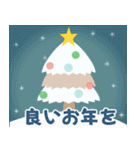 良いお年を